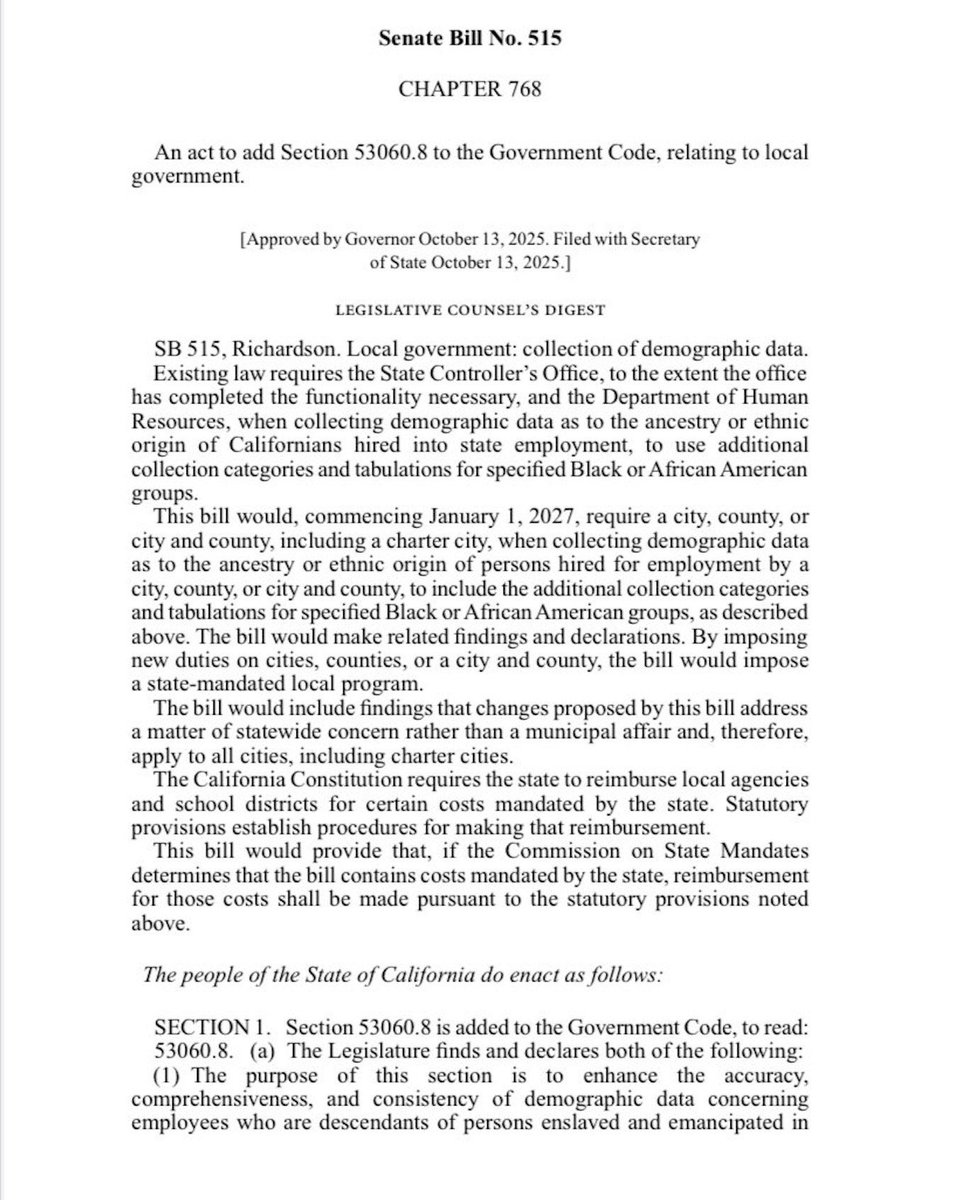 Senate Bill No. 515

CHAPTER 768

An act to add Section 53060.8 to the Government Code, relating to local government.

[Approved by Governor October 13, 2025. Filed with Secretary of State October 13, 2025.]

LEGISLATIVE COUNSEL'S DIGEST

SB 515, Richardson. Local government: collection of demographic data.

Existing law requires the State Controller's Office, to the extent the office has completed the functionality necessary, and the Department of Human Resources, when collecting demographic data as to the ancestry or ethnic origin of Californians hired into state employment, to use additional collection categories and tabulations for specified Black or African American groups.

This bill would, commencing January 1, 2027, require a city, county, or city and county, including a charter city, when collecting demographic data as to the ancestry or ethnic origin of persons hired for employment by a city, county, or city and county, to include the additional collection categories and tabulations for specified Black or African American groups, as described above. The bill would make related findings and declarations. By imposing new duties on cities, counties, or a city and county, the bill would impose a state-mandated local program.

The bill would include findings that changes proposed by this bill address a matter of statewide concern rather than a municipal affair and, therefore, apply to all cities, including charter cities.

The California Constitution requires the state to reimburse local agencies and school districts for certain costs mandated by the state. Statutory provisions establish procedures for making that reimbursement.

This bill would provide that, if the Commission on State Mandates determines that the bill contains costs mandated by the state, reimbursement for those costs shall be made pursuant to the statutory provisions noted above.

The people of the State of California do enact as follows:

SECTION 1. Section 53060.8 is added to the Government Code, to read:

53060.8. (a) The Legislature finds and declares both of the following:

(1) The purpose of this section is to enhance the accuracy, comprehensiveness, and consistency of demographic data concerning employees who are descendants of persons enslaved and emancipated in